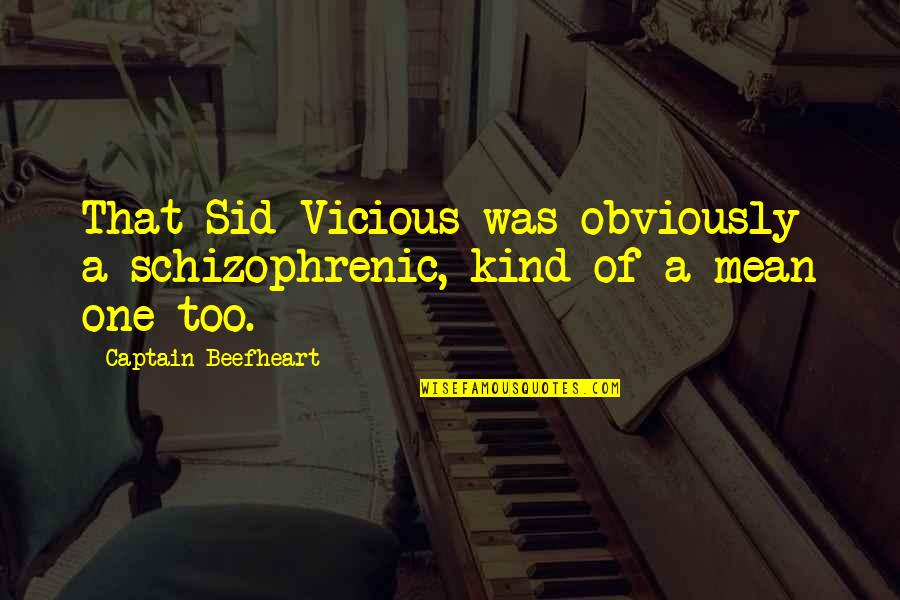 That Sid Vicious was obviously a schizophrenic, kind of a mean one too.

Captain Beefheart

WISEFAMOUSQUOTES.COM